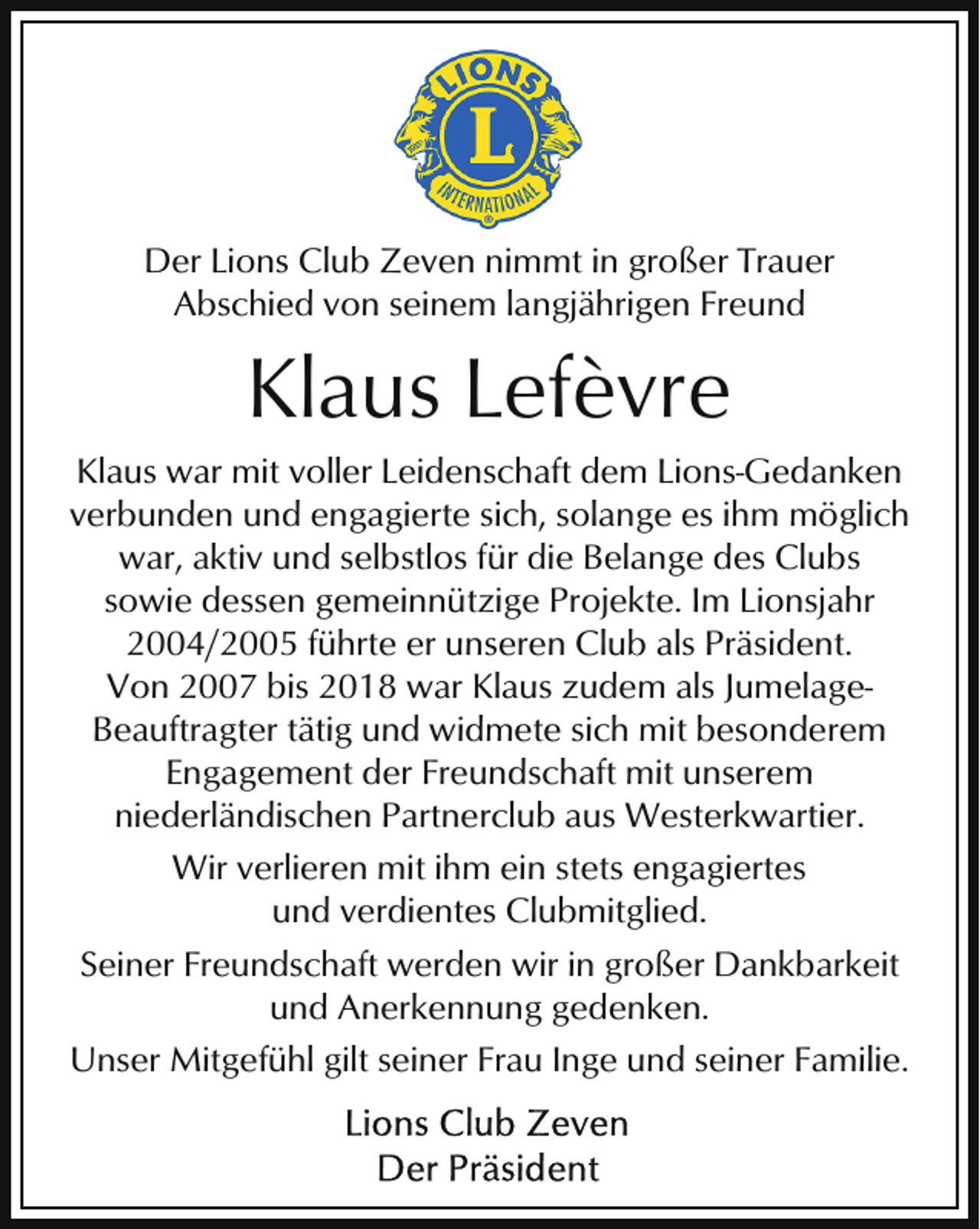 LIONS
L
INTERNATIONAL

Der Lions Club Zeven nimmt in großer Trauer Abschied von seinem langjährigen Freund

Klaus Lefèvre

Klaus war mit voller Leidenschaft dem Lions-Gedanken verbunden und engagierte sich, solange es ihm möglich war, aktiv und selbstlos für die Belange des Clubs sowie dessen gemeinnützige Projekte. Im Lionsjahr 2004/2005 führte er unseren Club als Präsident. Von 2007 bis 2018 war Klaus zudem als Jumelage-Beauftragter tätig und widmete sich mit besonderem Engagement der Freundschaft mit unserem niederländischen Partnerclub aus Westerkwartier.

Wir verlieren mit ihm ein stets engagiertes und verdientes Clubmitglied.

Seiner Freundschaft werden wir in großer Dankbarkeit und Anerkennung gedenken.

Unser Mitgefühl gilt seiner Frau Inge und seiner Familie.

Lions Club Zeven
Der Präsident